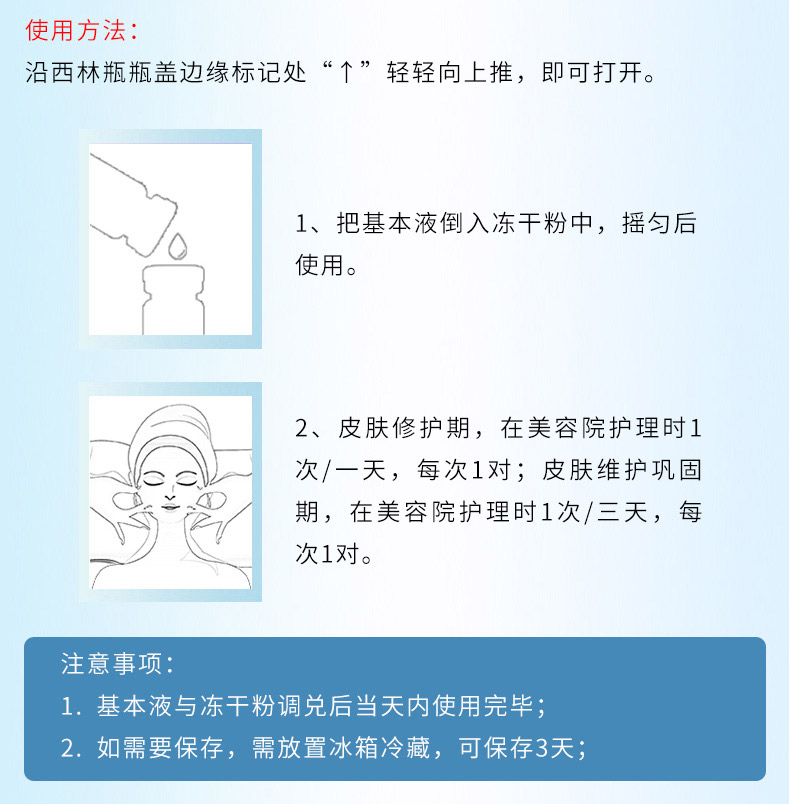 使用方法：
沿西林瓶瓶盖边缘标记处“↑”轻轻向上推，即可打开。

1、把基本液倒入冻干粉中，摇匀后使用。

2、皮肤修护期，在美容院护理时1次/一天，每次1对；皮肤维护巩固期，在美容院护理时1次/三天，每次1对。

注意事项：
1.基本液与冻干粉调兑后当天内使用完毕；
2.如需要保存，需放置冰箱冷藏，可保存3天；